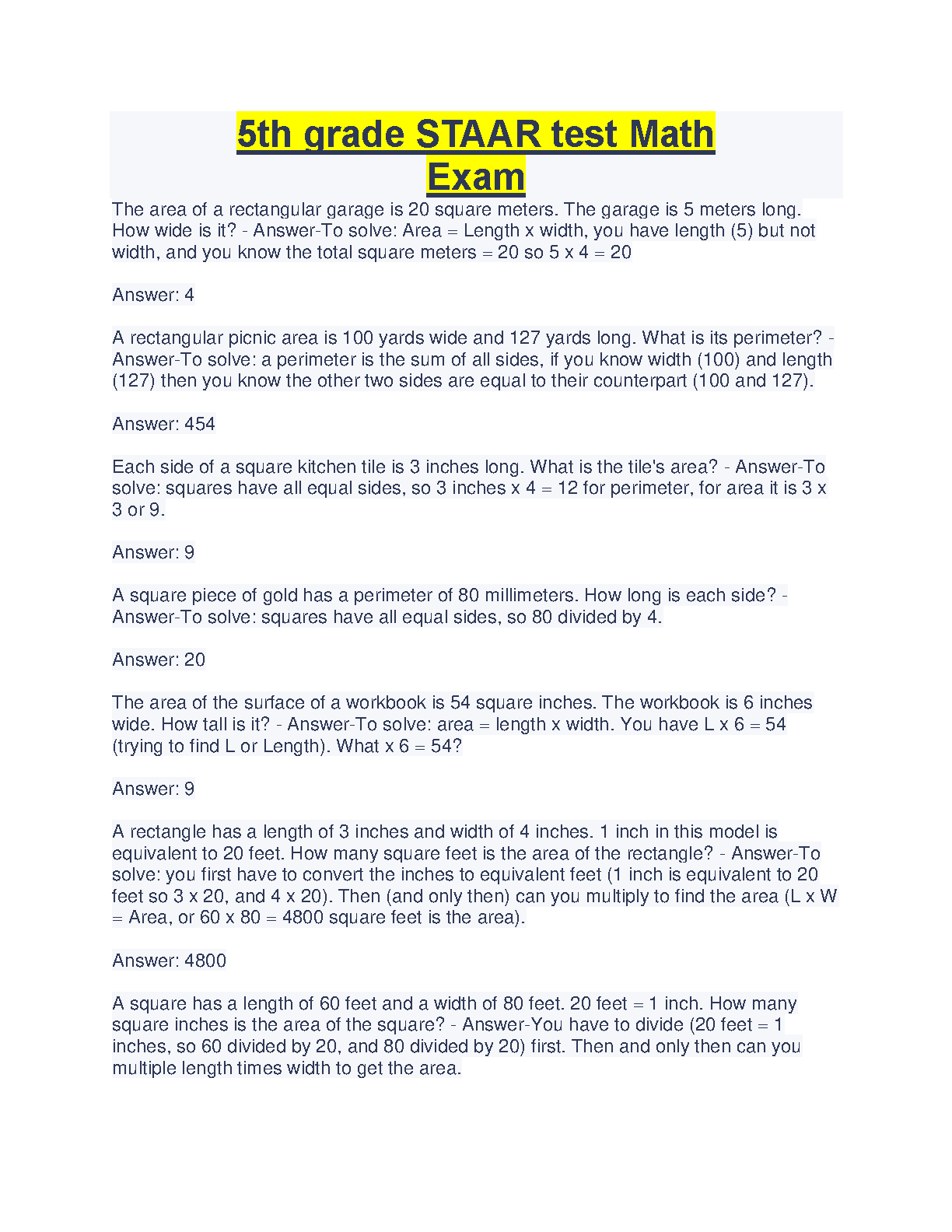 5th grade STAAR test Math Exam

The area of a rectangular garage is 20 square meters. The garage is 5 meters long. How wide is it? - Answer-To solve: Area = Length x width, you have length (5) but not width, and you know the total square meters = 20 so 5 x 4 = 20

Answer: 4

A rectangular picnic area is 100 yards wide and 127 yards long. What is its perimeter? - Answer-To solve: a perimeter is the sum of all sides, if you know width (100) and length (127) then you know the other two sides are equal to their counterpart (100 and 127).

Answer: 454

Each side of a square kitchen tile is 3 inches long. What is the tile's area? - Answer-To solve: squares have all equal sides, so 3 inches x 4 = 12 for perimeter, for area it is 3 x 3 or 9.

Answer: 9

A square piece of gold has a perimeter of 80 millimeters. How long is each side? - Answer-To solve: squares have all equal sides, so 80 divided by 4.

Answer: 20

The area of the surface of a workbook is 54 square inches. The workbook is 6 inches wide. How tall is it? - Answer-To solve: area = length x width. You have L x 6 = 54 (trying to find L or Length). What x 6 = 54?

Answer: 9

A rectangle has a length of 3 inches and width of 4 inches. 1 inch in this model is equivalent to 20 feet. How many square feet is the area of the rectangle? - Answer-To solve: you first have to convert the inches to equivalent feet (1 inch is equivalent to 20 feet so 3 x 20, and 4 x 20). Then (and only then) can you multiply to find the area (L x W = Area, or 60 x 80 = 4800 square feet is the area).

Answer: 4800

A square has a length of 60 feet and a width of 80 feet. 20 feet = 1 inch. How many square inches is the area of the square? - Answer-You have to divide (20 feet = 1 inches, so 60 divided by 20, and 80 divided by 20) first. Then and only then can you multiple length times width to get the area.